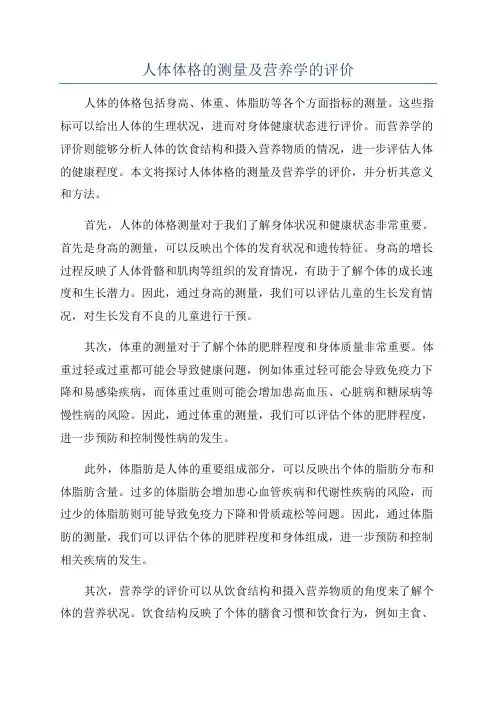 人体体格的测量及营养学的评价

人体的体格包括身高、体重、体脂肪等各个方面指标的测量。这些指标可以给出人体的生理状况，进而对身体健康状态进行评价。而营养学的评价则能够分析人体的饮食结构和摄入营养物质的情况，进一步评估人体的健康程度。本文将探讨人体体格的测量及营养学的评价，并分析其意义和方法。

首先，人体的体格测量对于我们了解身体状况和健康状态非常重要。首先是身高的测量，可以反映出个体的发育状况和遗传特征。身高的增长过程反映了人体骨骼和肌肉等组织的发育情况，有助于了解个体的成长速度和生长潜力。因此，通过身高的测量，我们可以评估儿童的生长发育情况，对生长发育不良的儿童进行干预。

其次，体重的测量对于了解个体的肥胖程度和身体质量非常重要。体重过轻或过重都可能会导致健康问题，例如体重过轻可能会导致免疫力下降和易感染疾病，而体重过重则可能会增加患高血压、心脏病和糖尿病等慢性病的风险。因此，通过体重的测量，我们可以评估个体的肥胖程度，进一步预防和控制慢性病的发生。

此外，体脂肪是人体的重要组成部分，可以反映出个体的脂肪分布和体脂肪含量。过多的体脂肪会增加患心血管疾病和代谢性疾病的风险，而过少的体脂肪则可能导致免疫力下降和骨质疏松等问题。因此，通过体脂肪的测量，我们可以评估个体的肥胖程度和身体组成，进一步预防和控制相关疾病的发生。

其次，营养学的评价可以从饮食结构和摄入营养物质的角度来了解个体的营养状况。饮食结构反映了个体的膳食习惯和饮食行为，例如主食、